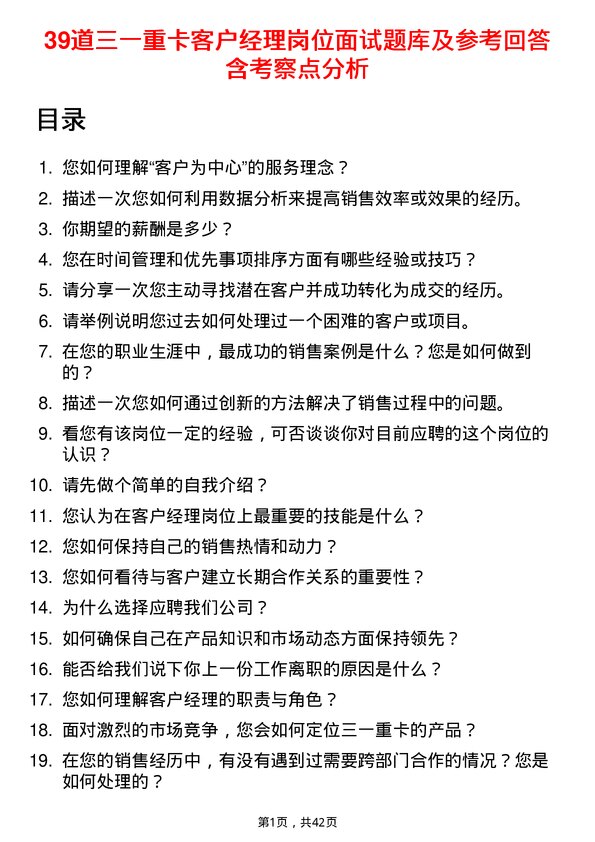 39道三一重卡客户经理岗位面试题库及参考回答含考察点分析

目录

1. 您如何理解“客户为中心”的服务理念？
2. 描述一次您如何利用数据分析来提高销售效率或效果的经历。
3. 你期望的薪酬是多少？
4. 您在时间管理和优先事项排序方面有哪些经验或技巧？
5. 请分享一次您主动寻找潜在客户并成功转化为成交的经历。
6. 请举例说明您过去如何处理过一个困难的客户或项目。
7. 在您的职业生涯中，最成功的销售案例是什么？您是如何做到的？
8. 描述一次您如何通过创新的方法解决了销售过程中的问题。
9. 看您有该岗位一定的经验，可否谈谈你对目前应聘的这个岗位的认识？
10. 请先做个简单的自我介绍？
11. 您认为在客户经理岗位上最重要的技能是什么？
12. 您如何保持自己的销售热情和动力？
13. 您如何看待与客户建立长期合作关系的重要性？
14. 为什么选择应聘我们公司？
15. 如何确保自己在产品知识和市场动态方面保持领先？
16. 能否给我们说下你上一份工作离职的原因是什么？
17. 您如何理解客户经理的职责与角色？
18. 面对激烈的市场竞争，您会如何定位三一重卡的产品？
19. 在您的销售经历中，有没有遇到过需要跨部门合作的情况？您是如何处理的？

第1页，共42页